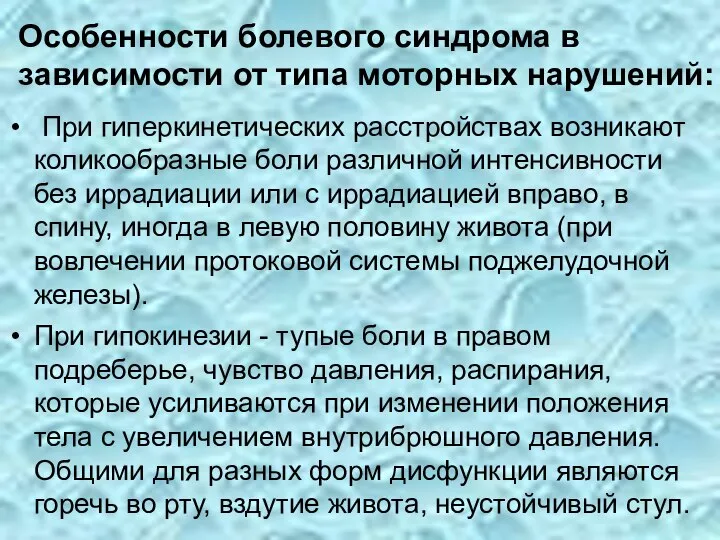 Особенности болевого синдрома в зависимости от типа моторных нарушений:

•  При гиперкинетических расстройствах возникают коликообразные боли различной интенсивности без иррадиации или с иррадиацией вправо, в спину, иногда в левую половину живота (при вовлечении протоковой системы поджелудочной железы).

• При гипокинезии - тупые боли в правом подреберье, чувство давления, распирания, которые усиливаются при изменении положения тела с увеличением внутрибрюшного давления. Общими для разных форм дисфункции являются горечь во рту, вздутие живота, неустойчивый стул.